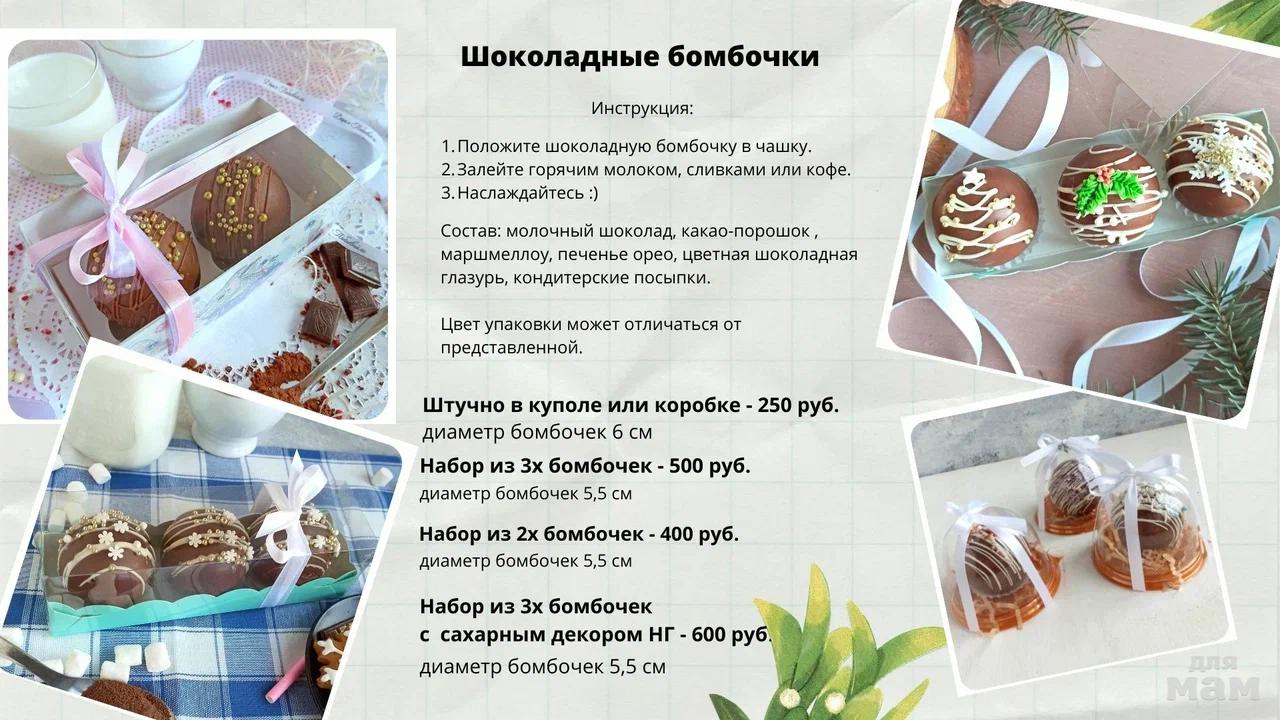 Шоколадные бомбочки

Инструкция:

1. Положите шоколадную бомбочку в чашку.
2. Залейте горячим молоком, сливками или кофе.
3. Наслаждайтесь :)

Состав: молочный шоколад, какао-порошок , маршмеллоу, печенье орео, цветная шоколадная глазурь, кондитерские посыпки.

Цвет упаковки может отличаться от представленной.

Штучно в куполе или коробке - 250 руб.
диаметр бомбочек 6 см

Набор из 3х бомбочек - 500 руб.
диаметр бомбочек 5,5 см

Набор из 2х бомбочек - 400 руб.
диаметр бомбочек 5,5 см

Набор из 3х бомбочек
с сахарным декором НГ - 600 руб.
диаметр бомбочек 5,5 см

для мам